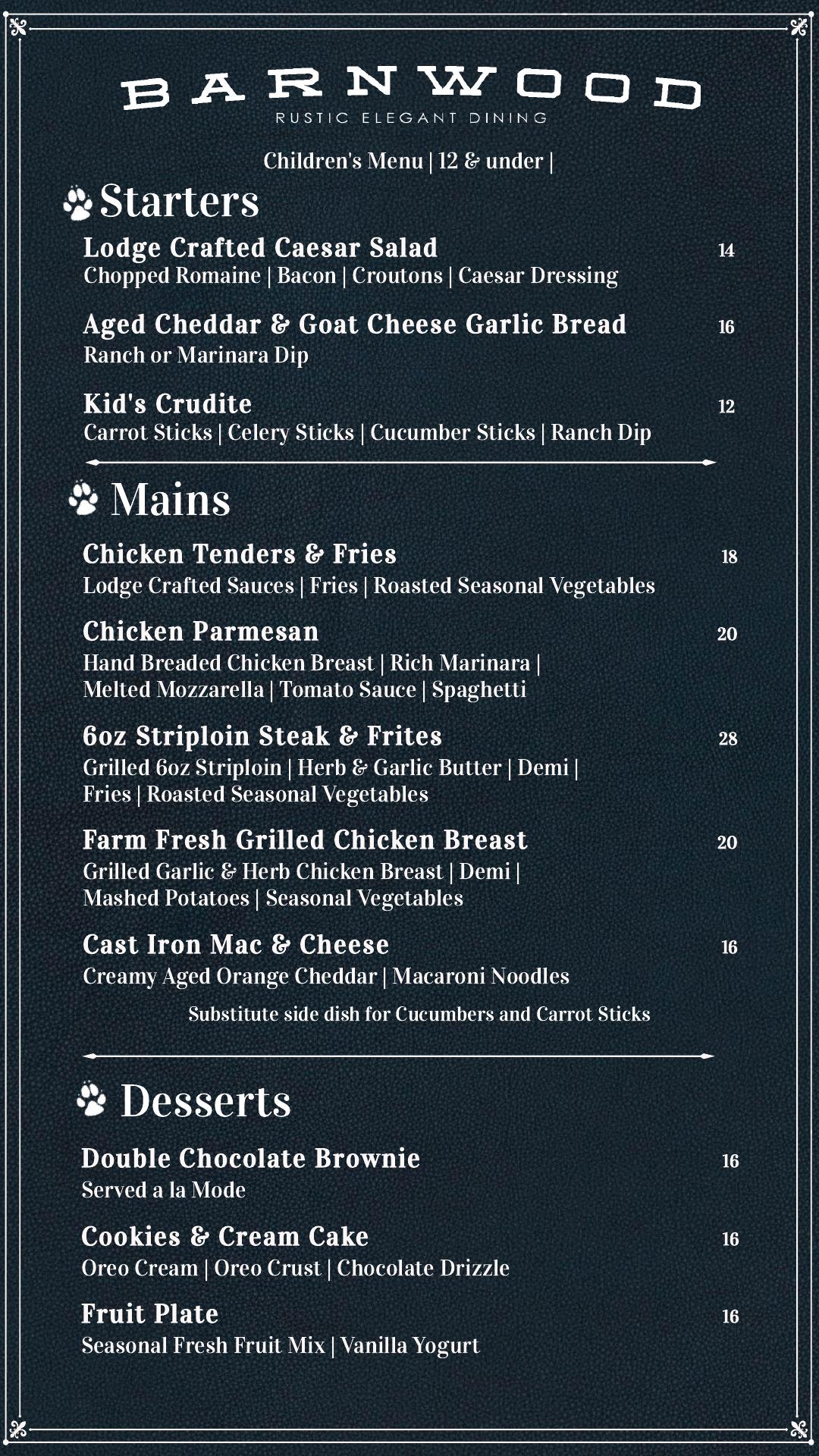 BARNWOOD
RUSTIC ELEGANT DINING

Children's Menu | 12 & under |

Starters

Lodge Crafted Caesar Salad 14
Chopped Romaine | Bacon | Croutons | Caesar Dressing

Aged Cheddar & Goat Cheese Garlic Bread 16
Ranch or Marinara Dip

Kid's Crudite 12
Carrot Sticks | Celery Sticks | Cucumber Sticks | Ranch Dip

Mains

Chicken Tenders & Fries 18
Lodge Crafted Sauces | Fries | Roasted Seasonal Vegetables

Chicken Parmesan 20
Hand Breaded Chicken Breast | Rich Marinara | Melted Mozzarella | Tomato Sauce | Spaghetti

6oz Striploin Steak & Frites 28
Grilled 6oz Striploin | Herb & Garlic Butter | Demi | Fries | Roasted Seasonal Vegetables

Farm Fresh Grilled Chicken Breast 20
Grilled Garlic & Herb Chicken Breast | Demi | Mashed Potatoes | Seasonal Vegetables

Cast Iron Mac & Cheese 16
Creamy Aged Orange Cheddar | Macaroni Noodles

Substitute side dish for Cucumbers and Carrot Sticks

Desserts

Double Chocolate Brownie 16
Served a la Mode

Cookies & Cream Cake 16
Oreo Cream | Oreo Crust | Chocolate Drizzle

Fruit Plate 16
Seasonal Fresh Fruit Mix | Vanilla Yogurt